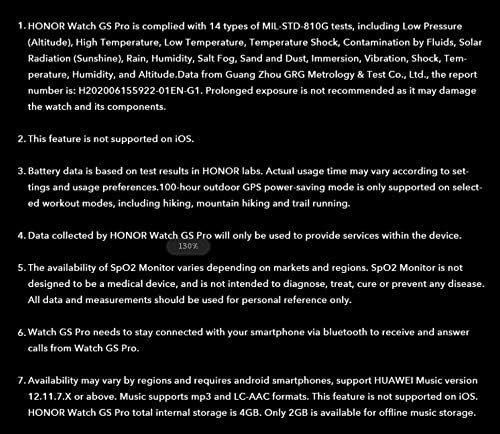 1. HONOR Watch GS Pro is complied with 14 types of MIL-STD-810G tests, including Low Pressure (Altitude), High Temperature, Low Temperature, Temperature Shock, Contamination by Fluids, Solar Radiation (Sunshine), Rain, Humidity, Salt Fog, Sand and Dust, Immersion, Vibration, Shock, Temperature, Humidity, and Altitude.Data from Guang Zhou GRG Metrology & Test Co., Ltd., the report number is: H202006155922-01EN-G1. Prolonged exposure is not recommended as it may damage the watch and its components.

2. This feature is not supported on iOS.

3. Battery data is based on test results in HONOR labs. Actual usage time may vary according to settings and usage preferences.100-hour outdoor GPS power-saving mode is only supported on selected workout modes, including hiking, mountain hiking and trail running.

4. Data collected by HONOR Watch GS Pro will only be used to provide services within the device.

130%

5. The availability of SpO2 Monitor varies depending on markets and regions. SpO2 Monitor is not designed to be a medical device, and is not intended to diagnose, treat, cure or prevent any disease. All data and measurements should be used for personal reference only.

6. Watch GS Pro needs to stay connected with your smartphone via bluetooth to receive and answer calls from Watch GS Pro.

7. Availability may vary by regions and requires android smartphones, support HUAWEI Music version 12.11.7.X or above. Music supports mp3 and LC-AAC formats. This feature is not supported on iOS. HONOR Watch GS Pro total internal storage is 4GB. Only 2GB is available for offline music storage.